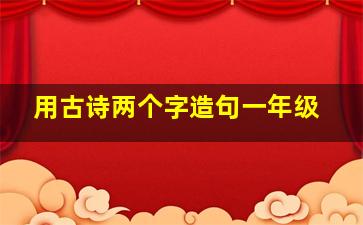 用古诗两个字造句一年级